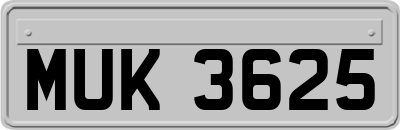 MUK 3625